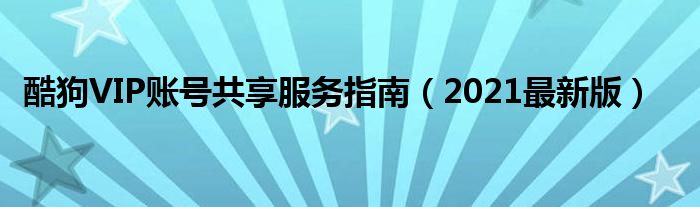 酷狗VIP账号共享服务指南（2021最新版）